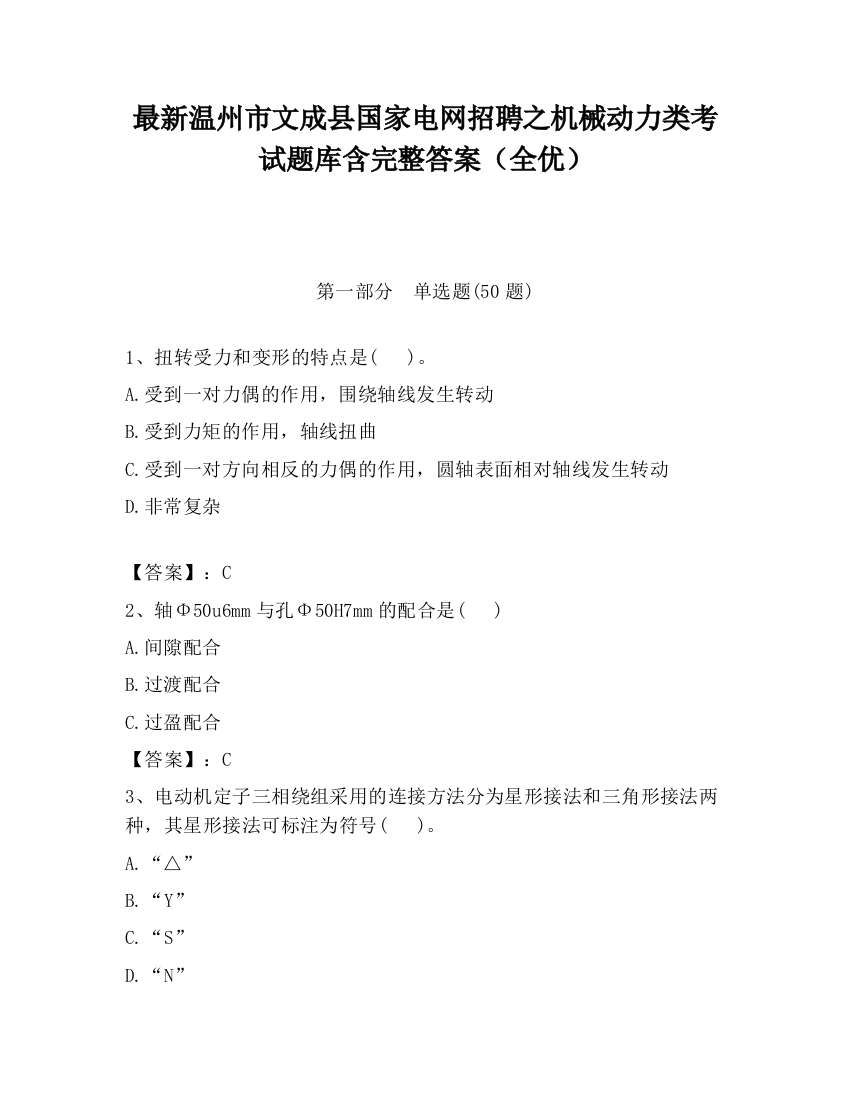 最新温州市文成县国家电网招聘之机械动力类考试题库含完整答案（全优）

第一部分　单选题(50 题)

1、扭转受力和变形的特点是(　　)。

A.受到一对力偶的作用，围绕轴线发生转动

B.受到力矩的作用，轴线扭曲

C.受到一对方向相反的力偶的作用，圆轴表面相对轴线发生转动

D.非常复杂

【答案】：C

2、轴Φ50u6mm 与孔Φ50H7mm 的配合是(　　)

A.间隙配合

B.过渡配合

C.过盈配合

【答案】：C

3、电动机定子三相绕组采用的连接方法分为星形接法和三角形接法两种，其星形接法可标注为符号(　　)。

A.“△”

B.“Y”

C.“S”

D.“N”